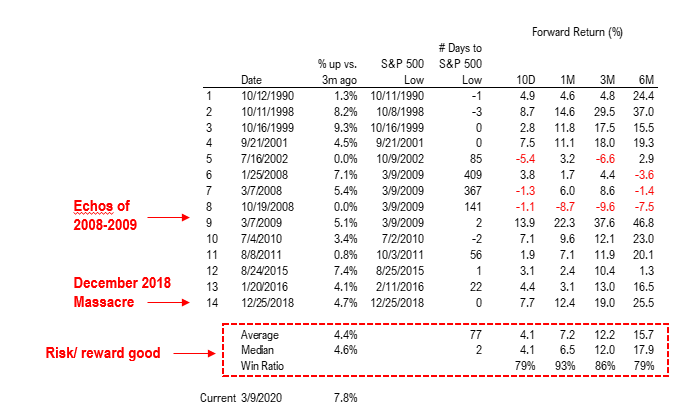 Forward Return (%)

| | Date | % up vs. 3m ago | S&P 500 Low | # Days to S&P 500 Low | 10D | 1M | 3M | 6M |
|---|---|---|---|---|---|---|---|---|
| 1 | 10/12/1990 | 1.3% | 10/11/1990 | -1 | 4.9 | 4.6 | 4.8 | 24.4 |
| 2 | 10/11/1998 | 8.2% | 10/8/1998 | -3 | 8.7 | 14.6 | 29.5 | 37.0 |
| 3 | 10/16/1999 | 9.3% | 10/16/1999 | 0 | 2.8 | 11.8 | 17.5 | 15.5 |
| 4 | 9/21/2001 | 4.5% | 9/21/2001 | 0 | 7.5 | 11.1 | 18.0 | 19.3 |
| 5 | 7/16/2002 | 0.0% | 10/9/2002 | 85 | -5.4 | 3.2 | -6.6 | 2.9 |
| 6 | 1/25/2008 | 7.1% | 3/9/2009 | 409 | 3.8 | 1.7 | 4.4 | -3.6 |
| 7 | 3/7/2008 | 5.4% | 3/9/2009 | 367 | -1.3 | 6.0 | 8.6 | -1.4 |
| 8 | 10/19/2008 | 0.0% | 3/9/2009 | 141 | -1.1 | -8.7 | -9.6 | -7.5 |
| 9 | 3/7/2009 | 5.1% | 3/9/2009 | 2 | 13.9 | 22.3 | 37.6 | 46.8 |
| 10 | 7/4/2010 | 3.4% | 7/2/2010 | -2 | 7.1 | 9.6 | 12.1 | 23.0 |
| 11 | 8/8/2011 | 0.8% | 10/3/2011 | 56 | 1.9 | 7.1 | 11.9 | 20.1 |
| 12 | 8/24/2015 | 7.4% | 8/25/2015 | 1 | 3.1 | 2.4 | 10.4 | 1.3 |
| 13 | 1/20/2016 | 4.1% | 2/11/2016 | 22 | 4.4 | 3.1 | 13.0 | 16.5 |
| 14 | 12/25/2018 | 4.7% | 12/25/2018 | 0 | 7.7 | 12.4 | 19.0 | 25.5 |
| | Average | 4.4% | | 77 | 4.1 | 7.2 | 12.2 | 15.7 |
| | Median | 4.6% | | 2 | 4.1 | 6.5 | 12.0 | 17.9 |
| | Win Ratio | | | | 79% | 93% | 86% | 79% |
| Current | 3/9/2020 | 7.8% | | | | | | |

Echos of 2008-2009

December 2018 Massacre

Risk/ reward good